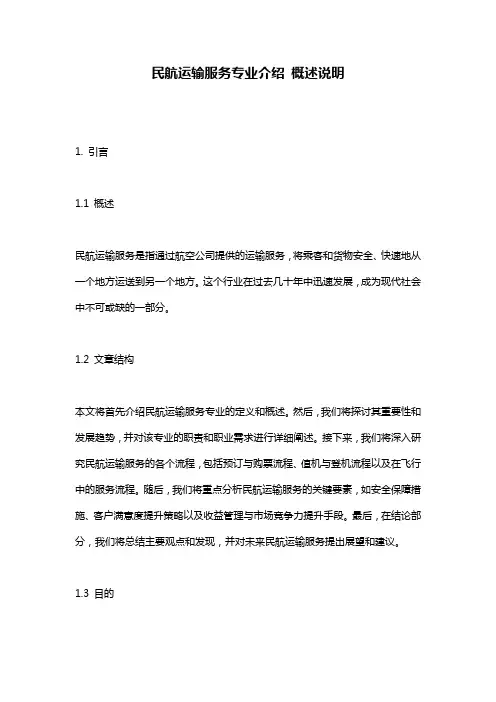 民航运输服务专业介绍 概述说明

1. 引言

1.1 概述

民航运输服务是指通过航空公司提供的运输服务，将乘客和货物安全、快速地从一个地方运送到另一个地方。这个行业在过去几十年中迅速发展，成为现代社会中不可或缺的一部分。

1.2 文章结构

本文将首先介绍民航运输服务专业的定义和概述。然后，我们将探讨其重要性和发展趋势，并对该专业的职责和职业需求进行详细阐述。接下来，我们将深入研究民航运输服务的各个流程，包括预订与购票流程、值机与登机流程以及在飞行中的服务流程。随后，我们将重点分析民航运输服务的关键要素，如安全保障措施、客户满意度提升策略以及收益管理与市场竞争力提升手段。最后，在结论部分，我们将总结主要观点和发现，并对未来民航运输服务提出展望和建议。

1.3 目的